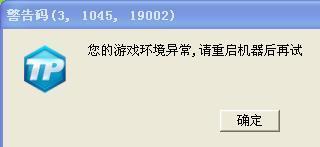 警告码(3, 1045, 19002)

TP

您的游戏环境异常,请重启机器后再试

确定